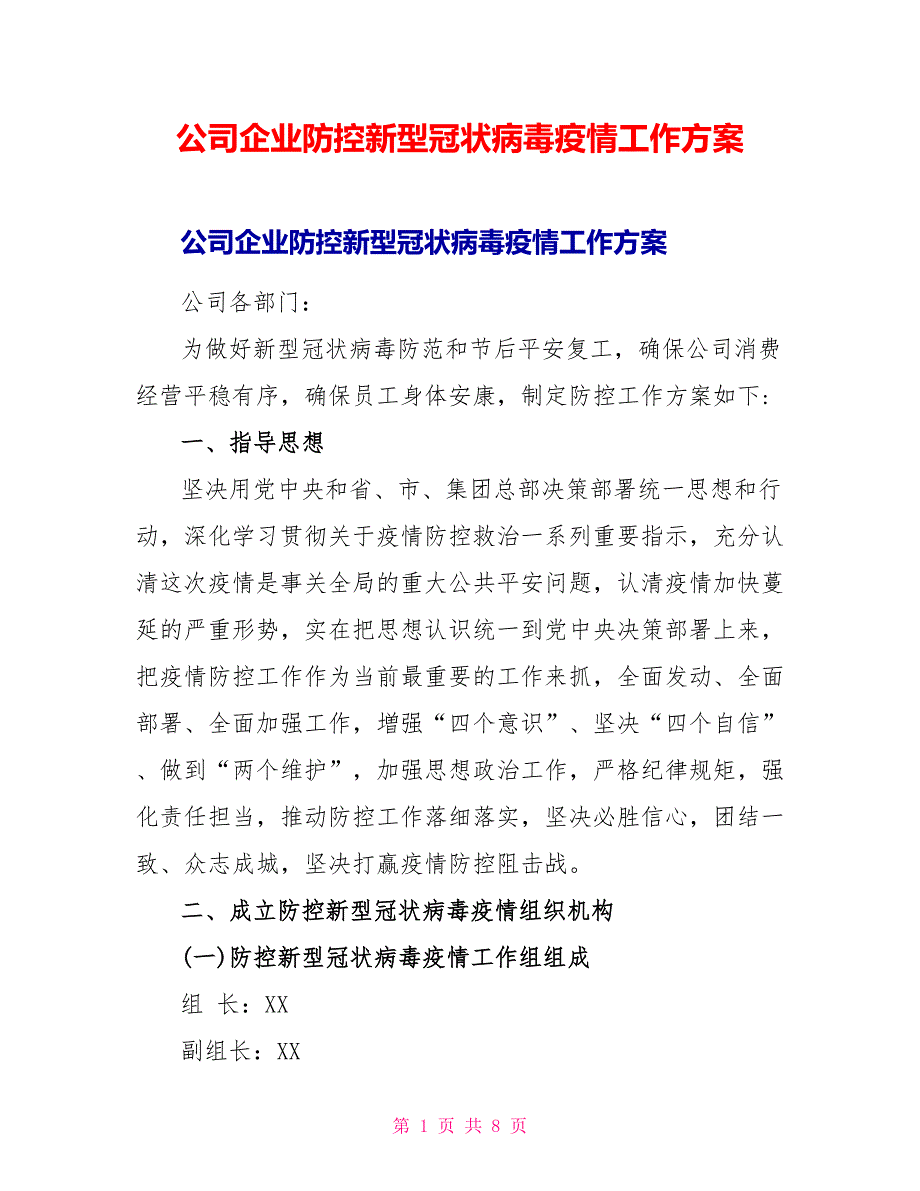 公司企业防控新型冠状病毒疫情工作方案

公司企业防控新型冠状病毒疫情工作方案

公司各部门：

为做好新型冠状病毒防范和节后平安复工，确保公司消费经营平稳有序，确保员工身体安康，制定防控工作方案如下：

一、指导思想

坚决用党中央和省、市、集团总部决策部署统一思想和行动，深化学习贯彻关于疫情防控救治一系列重要指示，充分认清这次疫情是事关全局的重大公共平安问题，认清疫情加快蔓延的严重形势，实在把思想认识统一到党中央决策部署上来，把疫情防控工作作为当前最重要的工作来抓，全面发动、全面部署、全面加强工作，增强“四个意识”、坚决“四个自信”、做到“两个维护”，加强思想政治工作，严格纪律规矩，强化责任担当，推动防控工作落细落实，坚决必胜信心，团结一致、众志成城，坚决打赢疫情防控阻击战。

二、成立防控新型冠状病毒疫情组织机构

(一)防控新型冠状病毒疫情工作组组成

组 长：XX

副组长：XX

第 1 页 共 8 页